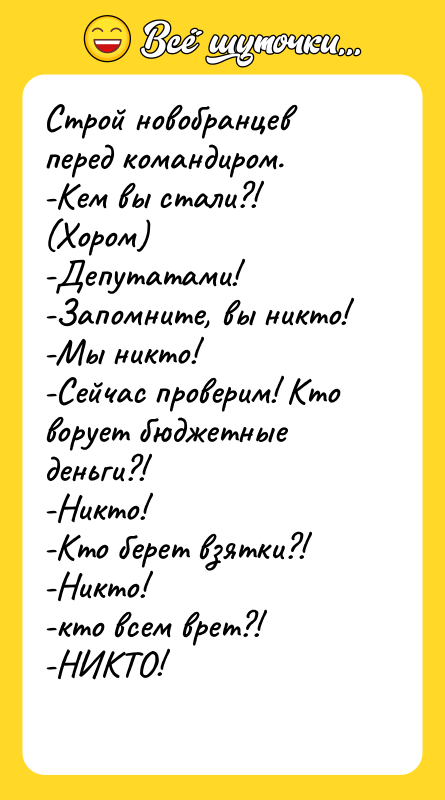 Всё шуточки...

Строй новобранцев перед командиром.
-Кем вы стали?!
(Хором)
-Депутатами!
-Запомните, вы никто!
-Мы никто!
-Сейчас проверим! Кто ворует бюджетные деньги?!
-Никто!
-Кто берет взятки?!
-Никто!
-кто всем врет?!
-НИКТО!